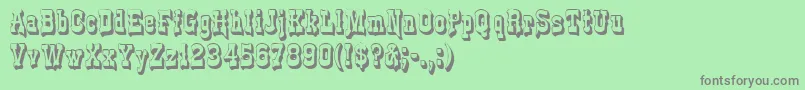 AaBbCcDdEeFfGgHhIiJjKkLlMmNnOoPpQqRrSsTtUu
VvWwXxYyZz1234567890(!$?&;-.,:)

fontsforyou.com